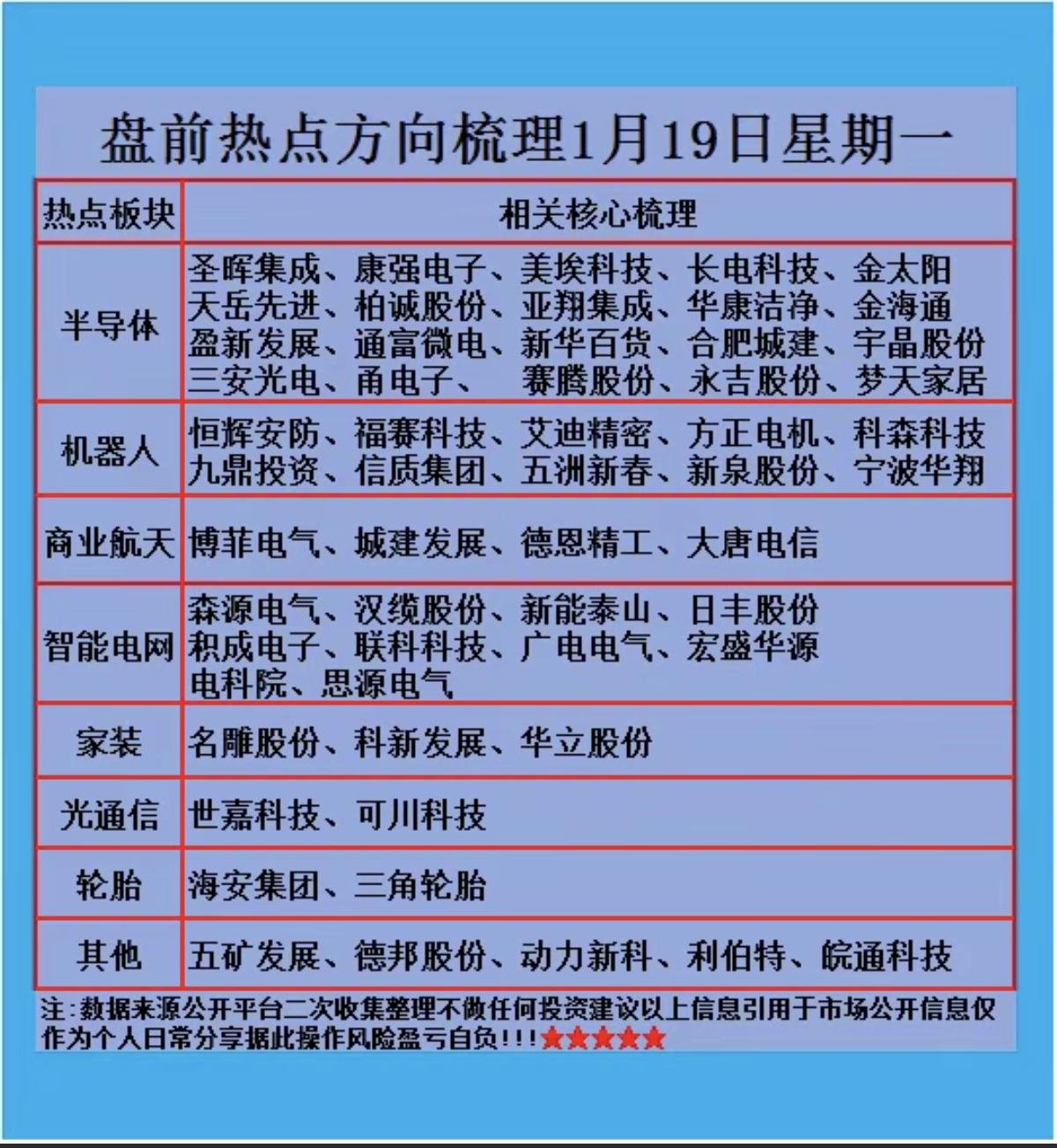 盘前热点方向梳理1月19日星期一

| 热点板块 | 相关核心梳理 |
|---|---|
| 半导体 | 圣晖集成、康强电子、美埃科技、长电科技、金太阳 天岳先进、柏诚股份、亚翔集成、华康洁净、金海通 盈新发展、通富微电、新华百货、合肥城建、宇晶股份 三安光电、甬电子、 赛腾股份、永吉股份、梦天家居 |
| 机器人 | 恒辉安防、福赛科技、艾迪精密、方正电机、科森科技 九鼎投资、信质集团、五洲新春、新泉股份、宁波华翔 |
| 商业航天 | 博菲电气、城建发展、德恩精工、大唐电信 |
| 智能电网 | 森源电气、汉缆股份、新能泰山、日丰股份 积成电子、联科科技、广电电气、宏盛华源 电科院、思源电气 |
| 家装 | 名雕股份、科新发展、华立股份 |
| 光通信 | 世嘉科技、可川科技 |
| 轮胎 | 海安集团、三角轮胎 |
| 其他 | 五矿发展、德邦股份、动力新科、利伯特、皖通科技 |

注：数据来源公开平台二次收集整理不做任何投资建议以上信息引用于市场公开信息仅作为个人日常分享据此操作风险盈亏自负!!!★★★★★